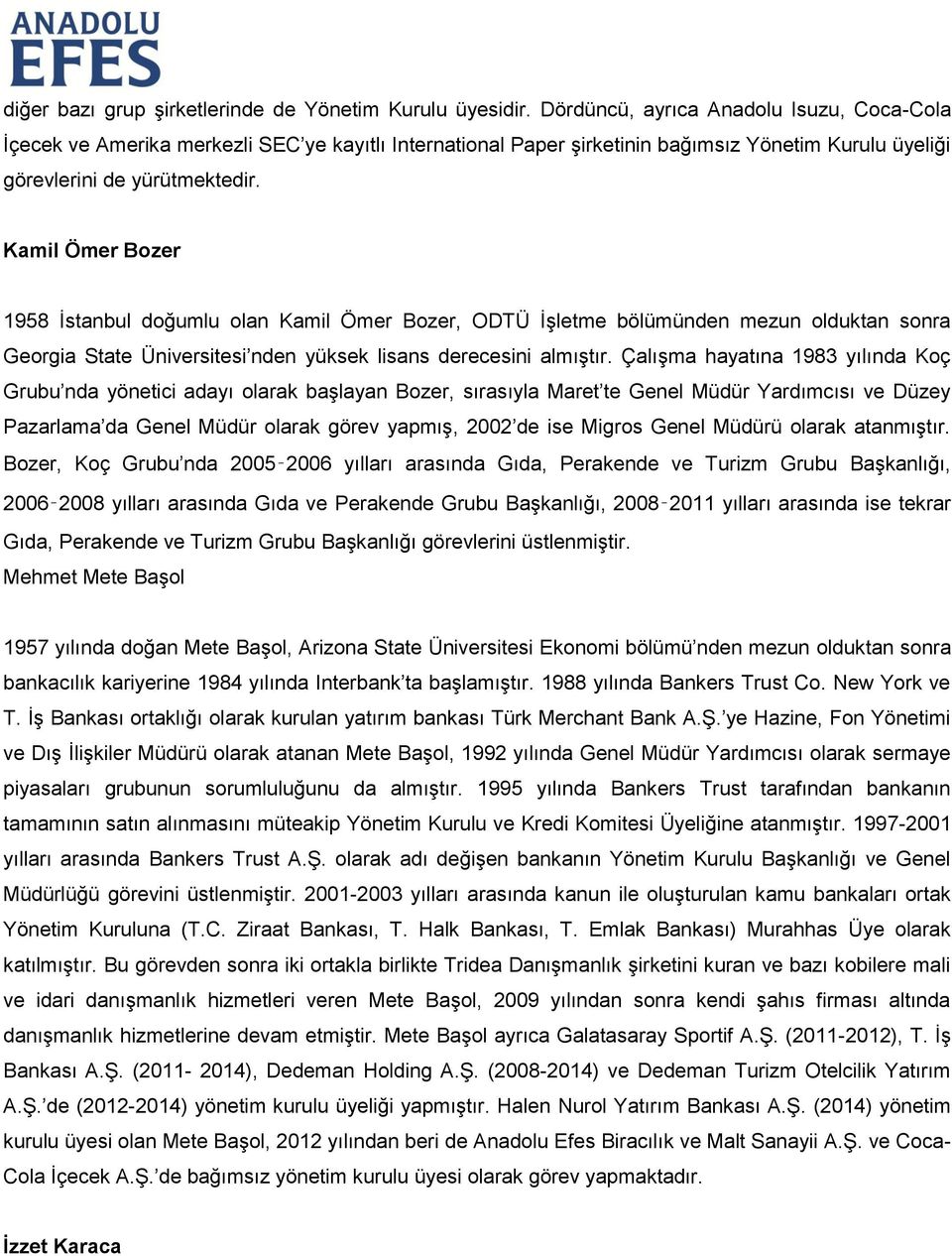 ANADOLU
EFES

diğer bazı grup şirketlerinde de Yönetim Kurulu üyesidir. Dördüncü, ayrıca Anadolu Isuzu, Coca-Cola İçecek ve Amerika merkezli SEC'ye kayıtlı International Paper şirketinin bağımsız Yönetim Kurulu üyeliği görevlerini de yürütmektedir.

Kamil Ömer Bozer

1958 İstanbul doğumlu olan Kamil Ömer Bozer, ODTÜ İşletme bölümünden mezun olduktan sonra Georgia State Üniversitesi'nden yüksek lisans derecesini almıştır. Çalışma hayatına 1983 yılında Koç Grubu'nda yönetici adayı olarak başlayan Bozer, sırasıyla Maret'te Genel Müdür Yardımcısı ve Düzey Pazarlama'da Genel Müdür olarak görev yapmış, 2002'de ise Migros Genel Müdürü olarak atanmıştır. Bozer, Koç Grubu'nda 2005-2006 yılları arasında Gıda, Perakende ve Turizm Grubu Başkanlığı, 2006-2008 yılları arasında Gıda ve Perakende Grubu Başkanlığı, 2008-2011 yılları arasında ise tekrar Gıda, Perakende ve Turizm Grubu Başkanlığı görevlerini üstlenmiştir.
Mehmet Mete Başol

1957 yılında doğan Mete Başol, Arizona State Üniversitesi Ekonomi bölümü'nden mezun olduktan sonra bankacılık kariyerine 1984 yılında Interbank'ta başlamıştır. 1988 yılında Bankers Trust Co. New York ve T. İş Bankası ortaklığı olarak kurulan yatırım bankası Türk Merchant Bank A.Ş.'ye Hazine, Fon Yönetimi ve Dış İlişkiler Müdürü olarak atanan Mete Başol, 1992 yılında Genel Müdür Yardımcısı olarak sermaye piyasaları grubunun sorumluluğunu da almıştır. 1995 yılında Bankers Trust tarafından bankanın tamamının satın alınmasını müteakip Yönetim Kurulu ve Kredi Komitesi Üyeliğine atanmıştır. 1997-2001 yılları arasında Bankers Trust A.Ş. olarak adı değişen bankanın Yönetim Kurulu Başkanlığı ve Genel Müdürlüğü görevini üstlenmiştir. 2001-2003 yılları arasında kanun ile oluşturulan kamu bankaları ortak Yönetim Kuruluna (T.C. Ziraat Bankası, T. Halk Bankası, T. Emlak Bankası) Murahhas Üye olarak katılmıştır. Bu görevden sonra iki ortakla birlikte Tridea Danışmanlık şirketini kuran ve bazı kobilere mali ve idari danışmanlık hizmetleri veren Mete Başol, 2009 yılından sonra kendi şahıs firması altında danışmanlık hizmetlerine devam etmiştir. Mete Başol ayrıca Galatasaray Sportif A.Ş. (2011-2012), T. İş Bankası A.Ş. (2011- 2014), Dedeman Holding A.Ş. (2008-2014) ve Dedeman Turizm Otelcilik Yatırım A.Ş.'de (2012-2014) yönetim kurulu üyeliği yapmıştır. Halen Nurol Yatırım Bankası A.Ş. (2014) yönetim kurulu üyesi olan Mete Başol, 2012 yılından beri de Anadolu Efes Biracılık ve Malt Sanayii A.Ş. ve Coca-Cola İçecek A.Ş.'de bağımsız yönetim kurulu üyesi olarak görev yapmaktadır.

İzzet Karaca